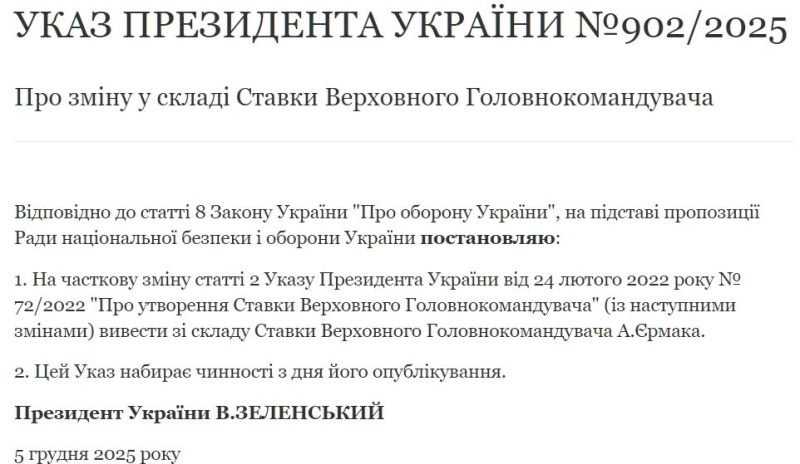 УКАЗ ПРЕЗИДЕНТА УКРАЇНИ №902/2025

Про зміну у складі Ставки Верховного Головнокомандувача

Відповідно до статті 8 Закону України "Про оборону України", на підставі пропозиції Ради національної безпеки і оборони України **постановляю**:

1. На часткову зміну статті 2 Указу Президента України від 24 лютого 2022 року № 72/2022 "Про утворення Ставки Верховного Головнокомандувача" (із наступними змінами) вивести зі складу Ставки Верховного Головнокомандувача А.Єрмака.

2. Цей Указ набирає чинності з дня його опублікування.

**Президент України В.ЗЕЛЕНСЬКИЙ**

5 грудня 2025 року